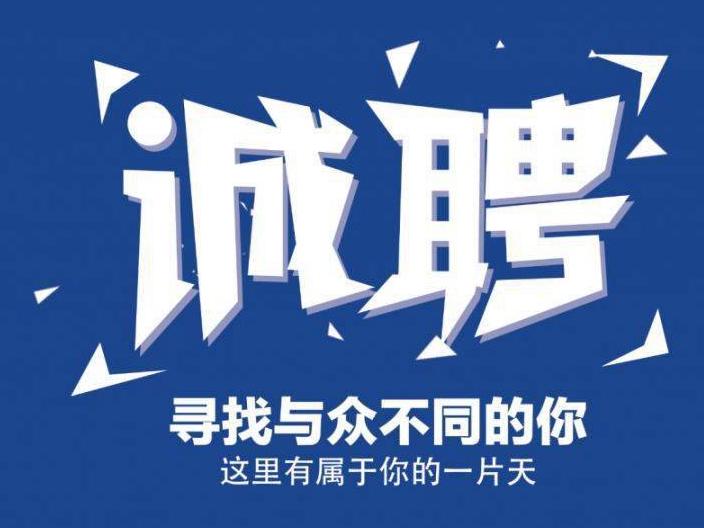 诚聘

寻找与众不同的你
这里有属于你的一片天